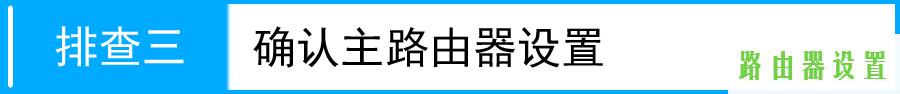 排查三 确认主路由器设置

路由器设置